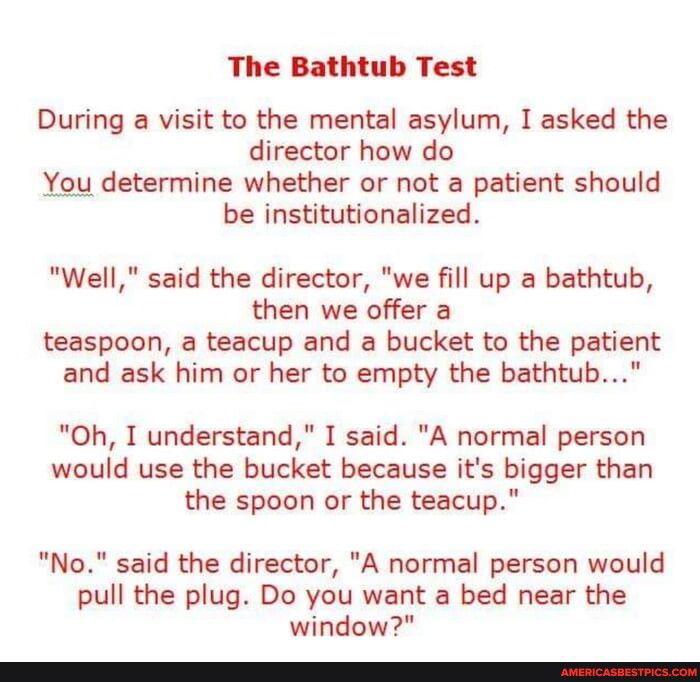 The Bathtub Test

During a visit to the mental asylum, I asked the director how do You determine whether or not a patient should be institutionalized.

"Well," said the director, "we fill up a bathtub, then we offer a teaspoon, a teacup and a bucket to the patient and ask him or her to empty the bathtub..."

"Oh, I understand," I said. "A normal person would use the bucket because it's bigger than the spoon or the teacup."

"No." said the director, "A normal person would pull the plug. Do you want a bed near the window?"

AMERICASBESTPICS.COM